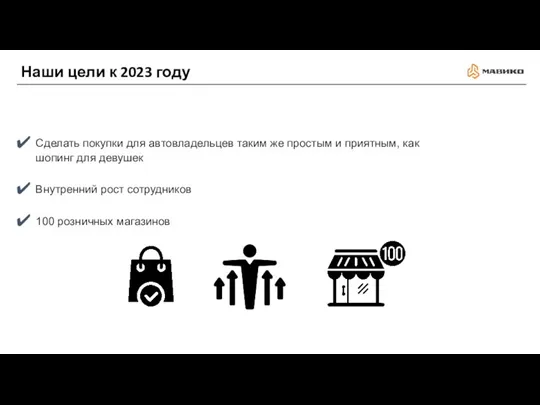 Наши цели к 2023 году

МАВИКО

✔ Сделать покупки для автовладельцев таким же простым и приятным, как шопинг для девушек

✔ Внутренний рост сотрудников

✔ 100 розничных магазинов

100